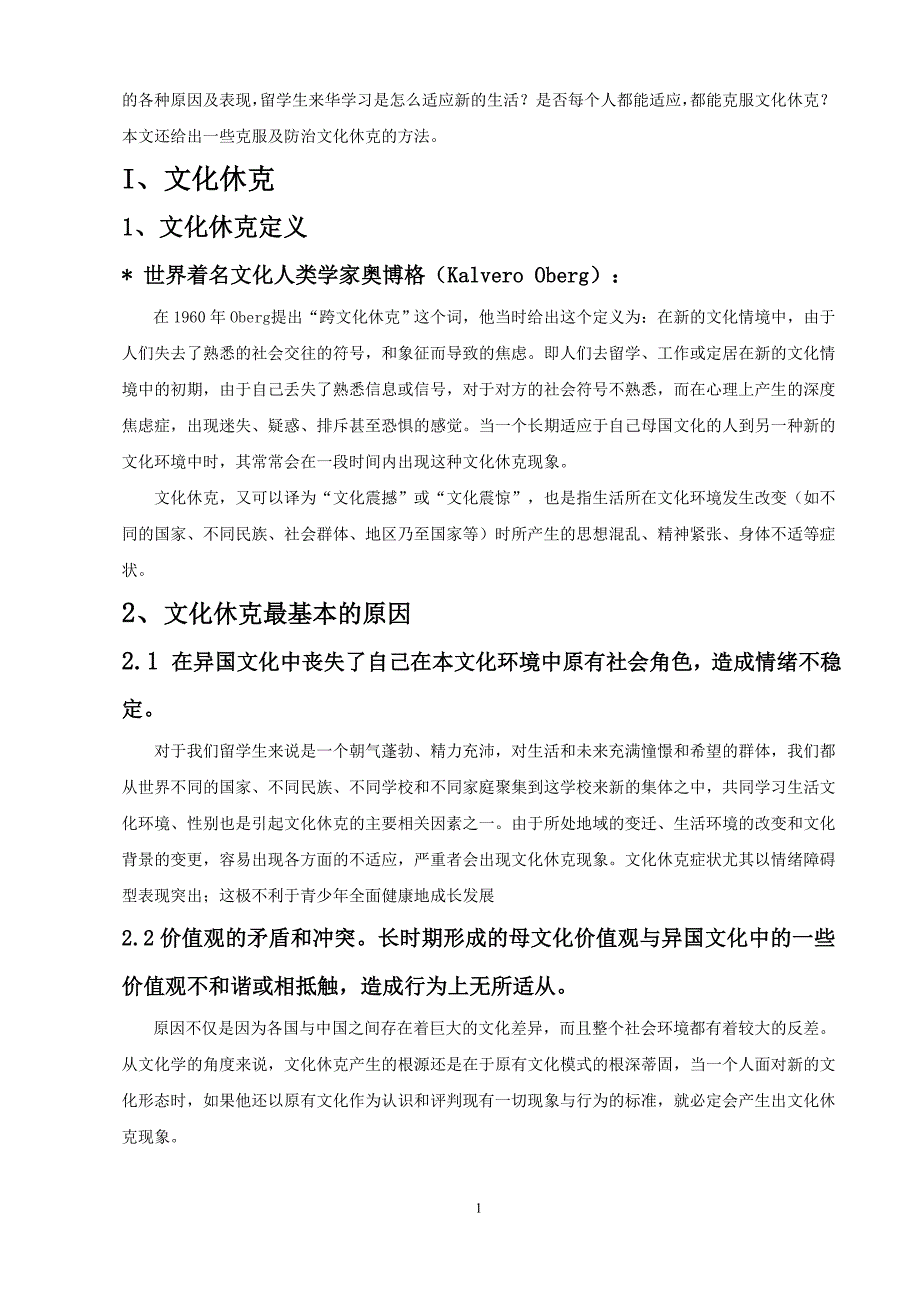 的各种原因及表现，留学生来华学习是怎么适应新的生活？是否每个人都能适应，都能克服文化休克？本文还给出一些克服及防治文化休克的方法。

I、文化休克

1、文化休克定义

* 世界着名文化人类学家奥博格（Kalvero Oberg）：

在 1960 年 Oberg提出“跨文化休克”这个词，他当时给出这个定义为：在新的文化情境中，由于人们失去了熟悉的社会交往的符号，和象征而导致的焦虑。即人们去留学、工作或定居在新的文化情境中的初期，由于自己丢失了熟悉信息或信号，对于对方的社会符号不熟悉，而在心理上产生的深度焦虑症，出现迷失、疑惑、排斥甚至恐惧的感觉。当一个长期适应于自己母国文化的人到另一种新的文化环境中时，其常常会在一段时间内出现这种文化休克现象。

文化休克，又可以译为“文化震撼”或“文化震惊”，也是指生活所在文化环境发生改变（如不同的国家、不同民族、社会群体、地区乃至国家等）时所产生的思想混乱、精神紧张、身体不适等症状。

2、文化休克最基本的原因

2.1 在异国文化中丧失了自己在本文化环境中原有社会角色，造成情绪不稳定。

对于我们留学生来说是一个朝气蓬勃、精力充沛，对生活和未来充满憧憬和希望的群体，我们都从世界不同的国家、不同民族、不同学校和不同家庭聚集到这学校来新的集体之中，共同学习生活文化环境、性别也是引起文化休克的主要相关因素之一。由于所处地域的变迁、生活环境的改变和文化背景的变更，容易出现各方面的不适应，严重者会出现文化休克现象。文化休克症状尤其以情绪障碍型表现突出；这极不利于青少年全面健康地成长发展

2.2 价值观的矛盾和冲突。长时期形成的母文化价值观与异国文化中的一些价值观不和谐或相抵触，造成行为上无所适从。

原因不仅是因为各国与中国之间存在着巨大的文化差异，而且整个社会环境都有着较大的反差。从文化学的角度来说，文化休克产生的根源还是在于原有文化模式的根深蒂固，当一个人面对新的文化形态时，如果他还以原有文化作为认识和评判现有一切现象与行为的标准，就必定会产生出文化休克现象。

1